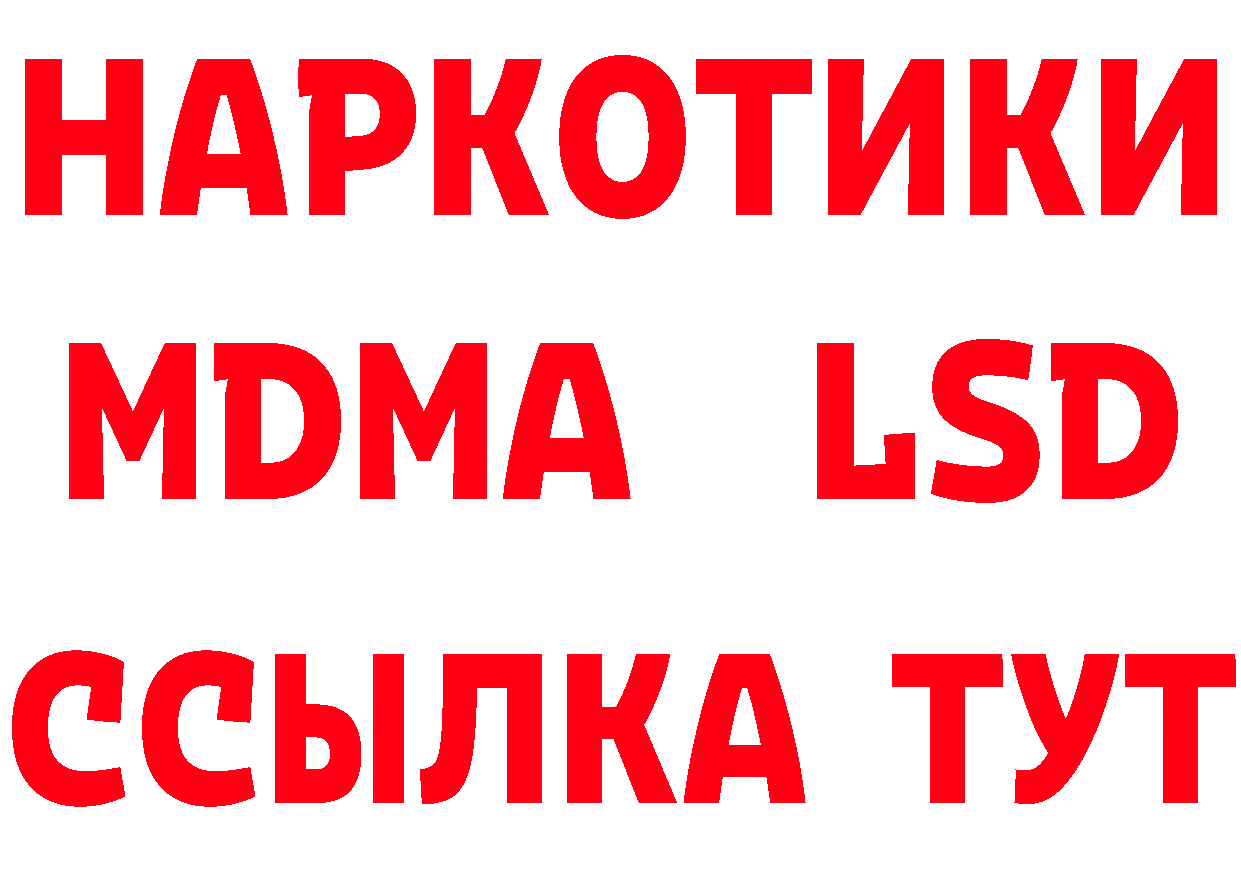 НАРКОТИКИ
MDMA LSD
ССЫЛКА ТУТ